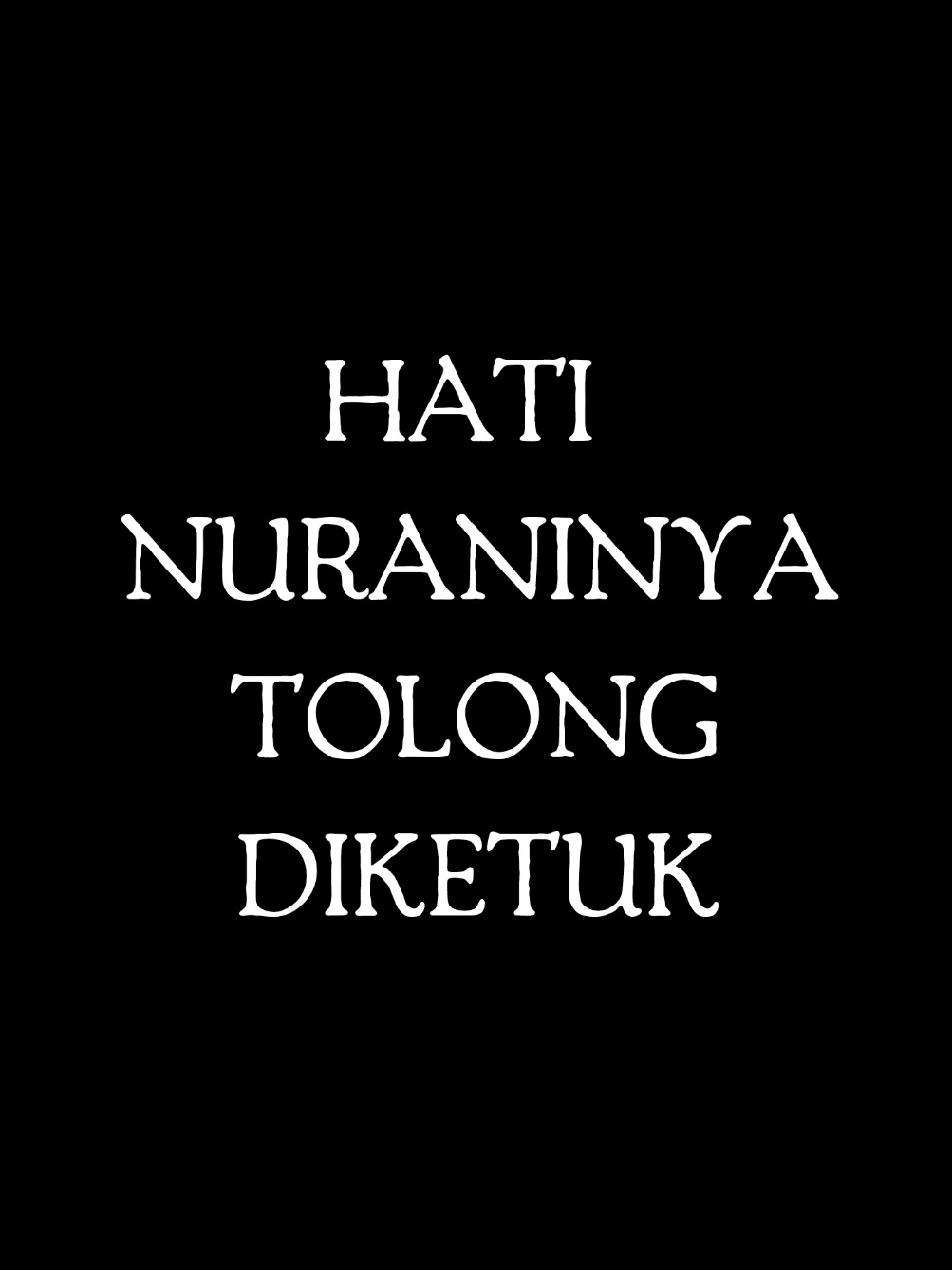 HATI NURANINYA TOLONG DIKETUK